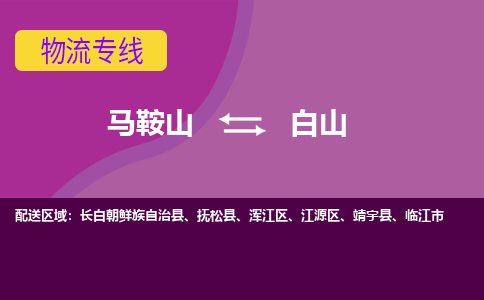 物流专线

马鞍山 ⇆ 白山

配送区域：长白朝鲜族自治县、抚松县、浑江区、江源区、靖宇县、临江市